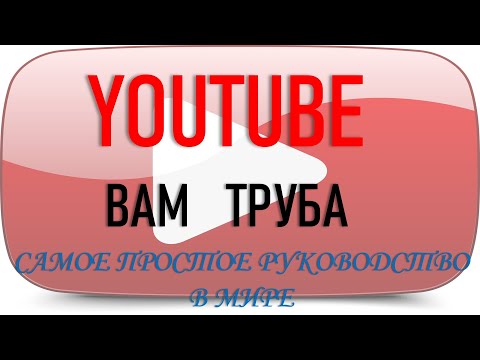 YOUTUBE

ВАМ ТРУБА

САМОЕ ПРОСТОЕ РУКОВОДСТВО В МИРЕ